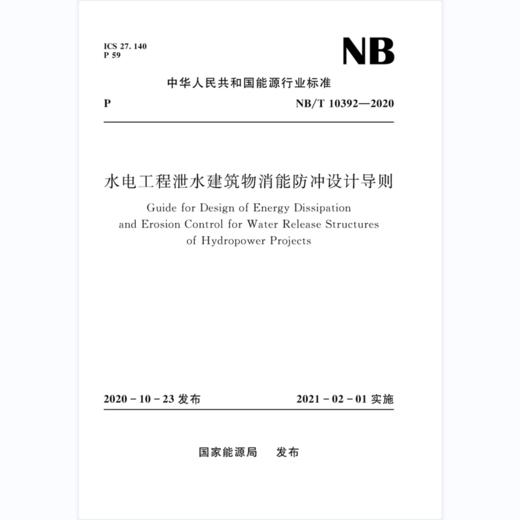 ICS 27. 140
P 59

NB

中华人民共和国能源行业标准

P NB/T 10392—2020

水电工程泄水建筑物消能防冲设计导则

Guide for Design of Energy Dissipation and Erosion Control for Water Release Structures of Hydropower Projects

2020 - 10 - 23 发布 2021 - 02 - 01 实施

国家能源局 发布